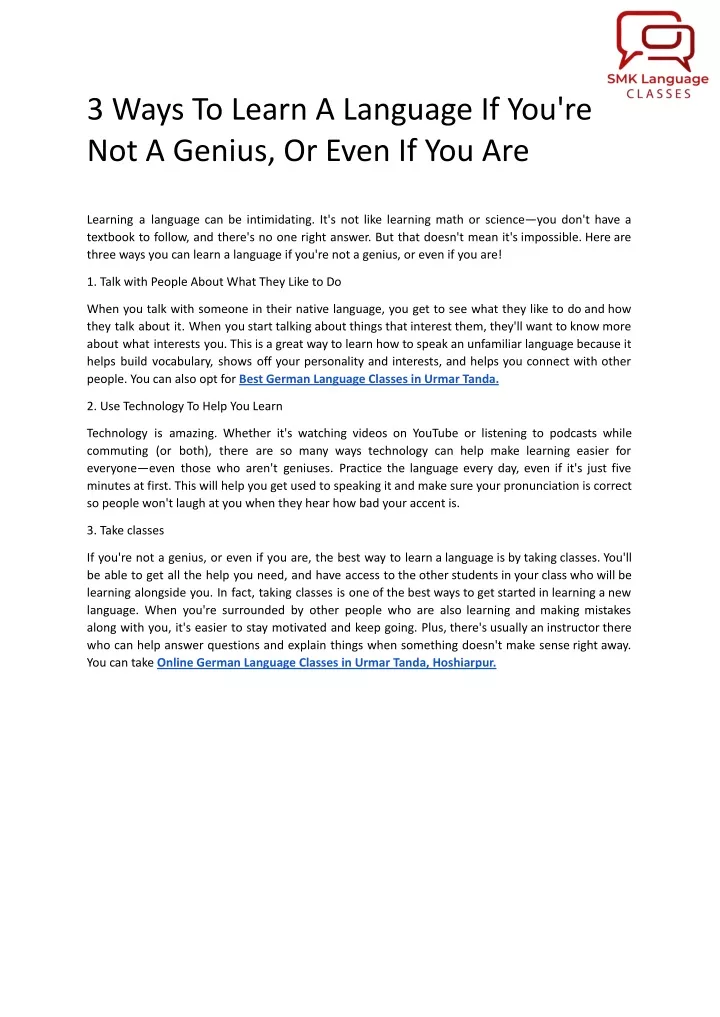 SMK Language
CLASSES

3 Ways To Learn A Language If You're Not A Genius, Or Even If You Are

Learning a language can be intimidating. It's not like learning math or science—you don't have a textbook to follow, and there's no one right answer. But that doesn't mean it's impossible. Here are three ways you can learn a language if you're not a genius, or even if you are!

1. Talk with People About What They Like to Do

When you talk with someone in their native language, you get to see what they like to do and how they talk about it. When you start talking about things that interest them, they'll want to know more about what interests you. This is a great way to learn how to speak an unfamiliar language because it helps build vocabulary, shows off your personality and interests, and helps you connect with other people. You can also opt for Best German Language Classes in Urmar Tanda.

2. Use Technology To Help You Learn

Technology is amazing. Whether it's watching videos on YouTube or listening to podcasts while commuting (or both), there are so many ways technology can help make learning easier for everyone—even those who aren't geniuses. Practice the language every day, even if it's just five minutes at first. This will help you get used to speaking it and make sure your pronunciation is correct so people won't laugh at you when they hear how bad your accent is.

3. Take classes

If you're not a genius, or even if you are, the best way to learn a language is by taking classes. You'll be able to get all the help you need, and have access to the other students in your class who will be learning alongside you. In fact, taking classes is one of the best ways to get started in learning a new language. When you're surrounded by other people who are also learning and making mistakes along with you, it's easier to stay motivated and keep going. Plus, there's usually an instructor there who can help answer questions and explain things when something doesn't make sense right away. You can take Online German Language Classes in Urmar Tanda, Hoshiarpur.